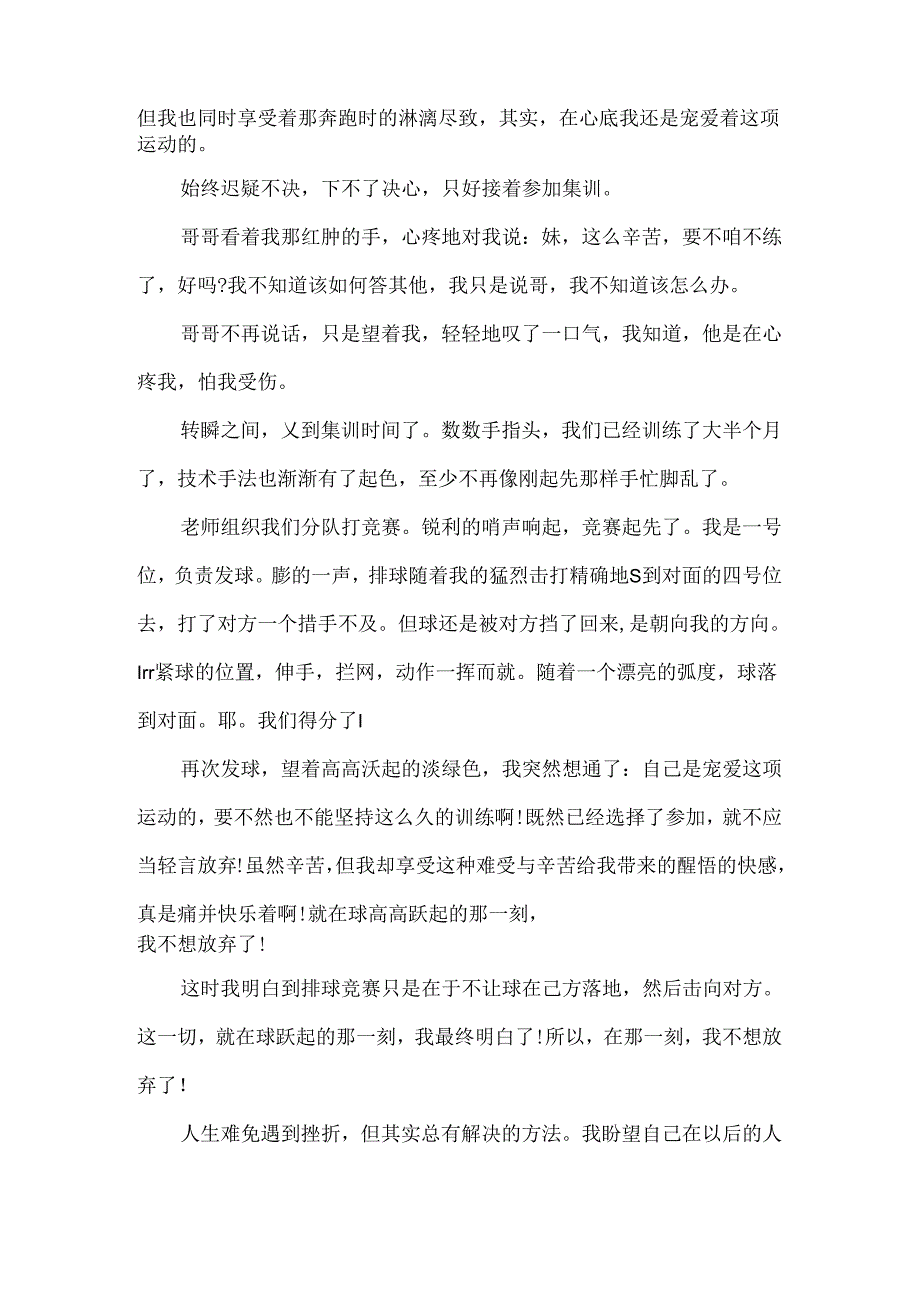 但我也同时享受着那奔跑时的淋漓尽致，其实，在心底我还是宠爱着这项运动的。

始终迟疑不决，下不了决心，只好接着参加集训。

哥哥看着我那红肿的手，心疼地对我说：妹，这么辛苦，要不咱不练了，好吗?我不知道该如何答其他，我只是说哥，我不知道该怎么办。

哥哥不再说话，只是望着我，轻轻地叹了一口气，我知道，他是在心疼我，怕我受伤。

转瞬之间，又到集训时间了。数数手指头，我们已经训练了大半个月了，技术手法也渐渐有了起色，至少不再像刚起先那样手忙脚乱了。

老师组织我们分队打竞赛。锐利的哨声响起，竞赛起先了。我是一号位，负责发球。膨的一声，排球随着我的猛烈击打精确地S到对面的四号位去，打了对方一个措手不及。但球还是被对方挡了回来，是朝向我的方向。Irr紧球的位置，伸手，拦网，动作一挥而就。随着一个漂亮的弧度，球落到对面。耶。我们得分了I

再次发球，望着高高沃起的淡绿色，我突然想通了：自己是宠爱这项运动的，要不然也不能坚持这么久的训练啊！既然已经选择了参加，就不应当轻言放弃！虽然辛苦，但我却享受这种难受与辛苦给我带来的醒悟的快感，真是痛并快乐着啊！就在球高高跃起的那一刻，
我不想放弃了！

这时我明白到排球竞赛只是在于不让球在己方落地，然后击向对方。这一切，就在球跃起的那一刻，我最终明白了！所以，在那一刻，我不想放弃了！

人生难免遇到挫折，但其实总有解决的方法。我盼望自己在以后的人